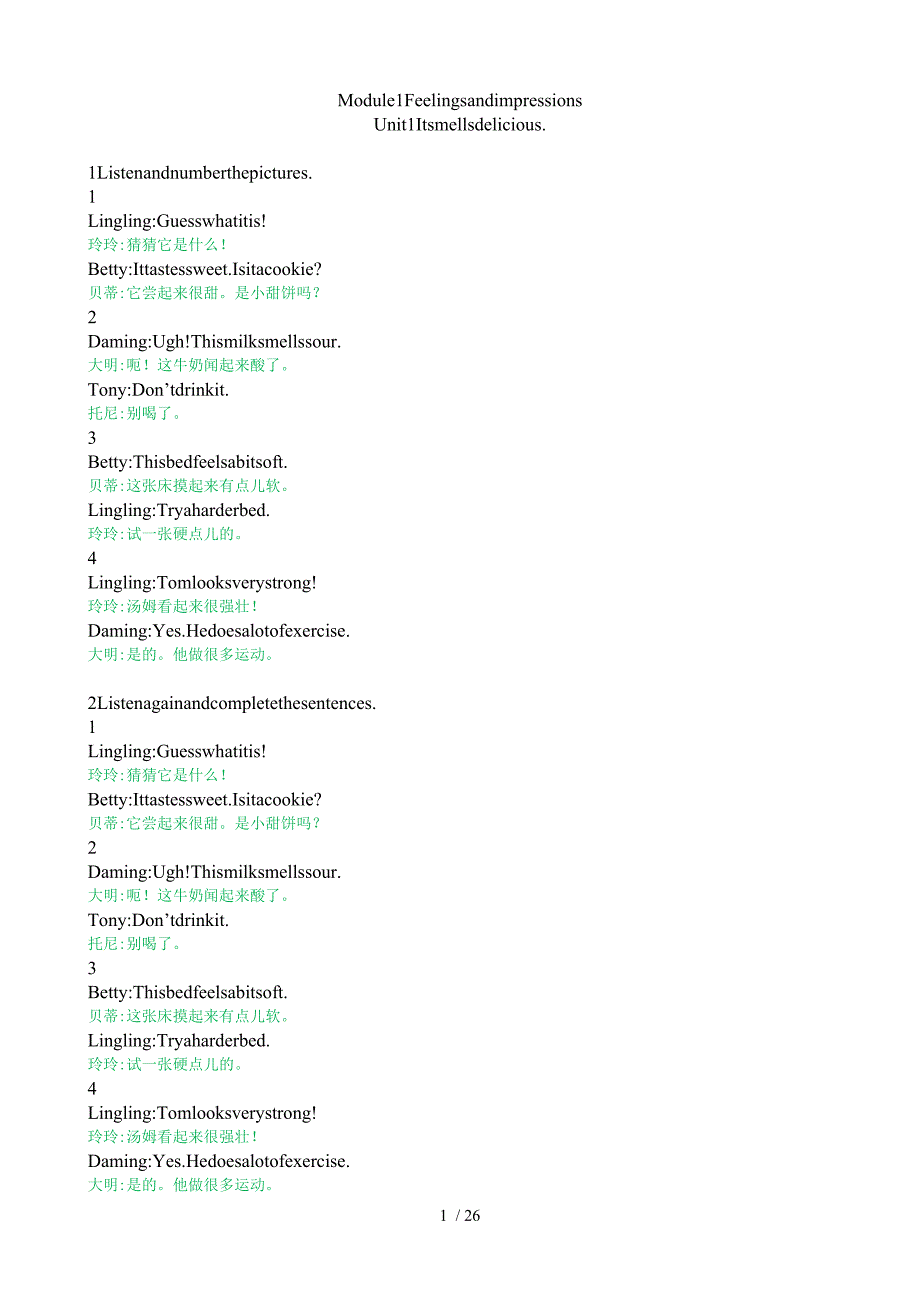 Module1Feelingsandimpressions
Unit1Itsmellsdelicious.

1Listenandnumberthepictures.
1
Lingling:Guesswhatitis!
玲玲:猜猜它是什么！
Betty:Ittastessweet.Isitacookie?
贝蒂:它尝起来很甜。是小甜饼吗？
2
Daming:Ugh!Thismilksmellssour.
大明:呃！这牛奶闻起来酸了。
Tony:Don’tdrinkit.
托尼:别喝了。
3
Betty:Thisbedfeelsabitsoft.
贝蒂:这张床摸起来有点儿软。
Lingling:Tryaharderbed.
玲玲:试一张硬点儿的。
4
Lingling:Tomlooksverystrong!
玲玲:汤姆看起来很强壮！
Daming:Yes.Hedoesalotofexercise.
大明:是的。他做很多运动。

2Listenagainandcompletethesentences.
1
Lingling:Guesswhatitis!
玲玲:猜猜它是什么！
Betty:Ittastessweet.Isitacookie?
贝蒂:它尝起来很甜。是小甜饼吗？
2
Daming:Ugh!Thismilksmellssour.
大明:呃！这牛奶闻起来酸了。
Tony:Don’tdrinkit.
托尼:别喝了。
3
Betty:Thisbedfeelsabitsoft.
贝蒂:这张床摸起来有点儿软。
Lingling:Tryaharderbed.
玲玲:试一张硬点儿的。
4
Lingling:Tomlooksverystrong!
玲玲:汤姆看起来很强壮！
Daming:Yes.Hedoesalotofexercise.
大明:是的。他做很多运动。

1 / 26